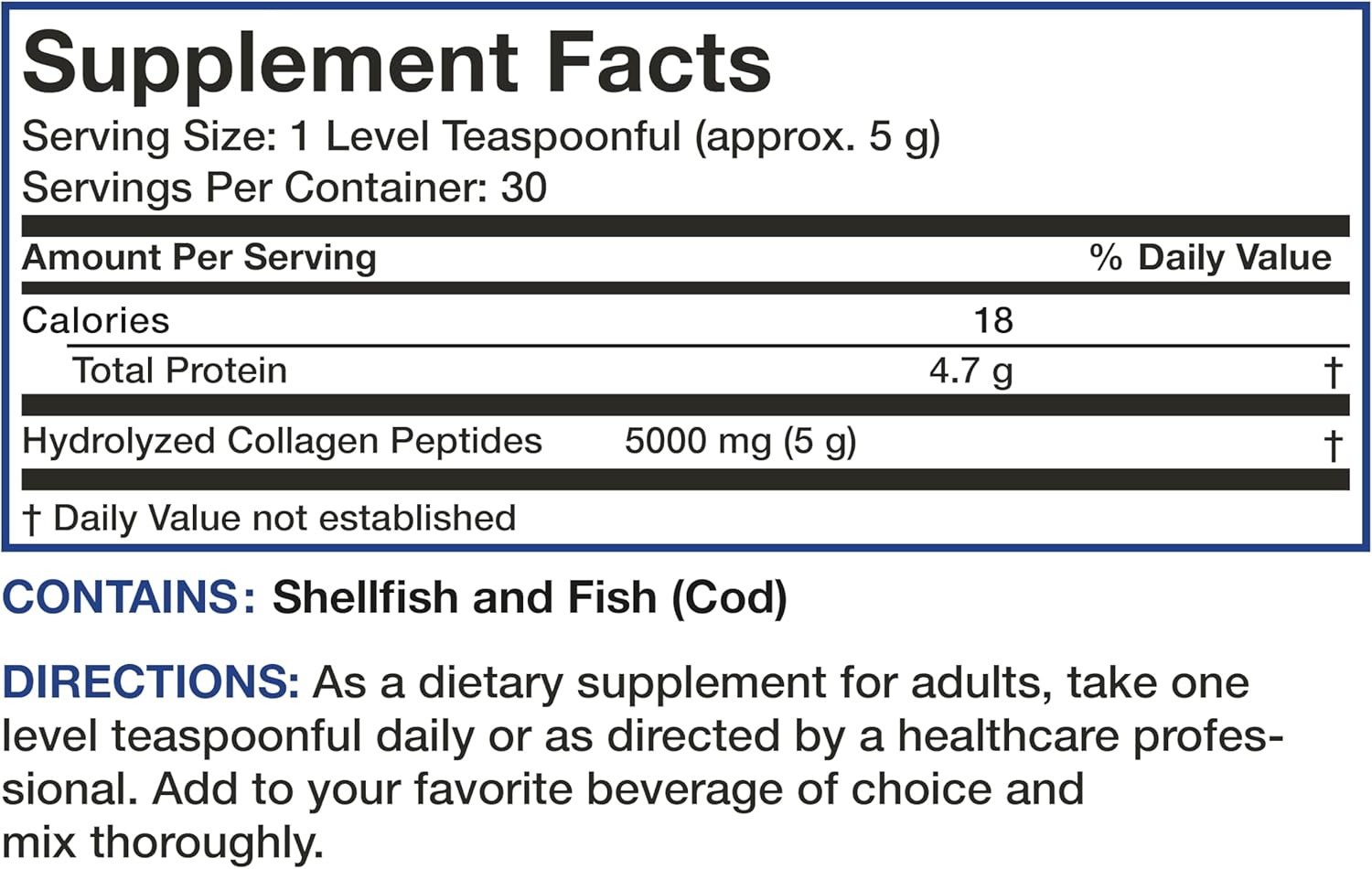 Supplement Facts
Serving Size: 1 Level Teaspoonful (approx. 5 g)
Servings Per Container: 30

| Amount Per Serving | | % Daily Value |
|---|---|---|
| Calories | 18 | |
| Total Protein | 4.7 g | † |
| Hydrolyzed Collagen Peptides | 5000 mg (5 g) | † |

† Daily Value not established

CONTAINS: Shellfish and Fish (Cod)

DIRECTIONS: As a dietary supplement for adults, take one level teaspoonful daily or as directed by a healthcare professional. Add to your favorite beverage of choice and mix thoroughly.